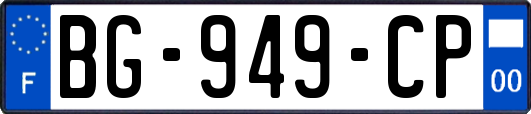 F
BG-949-CP
00